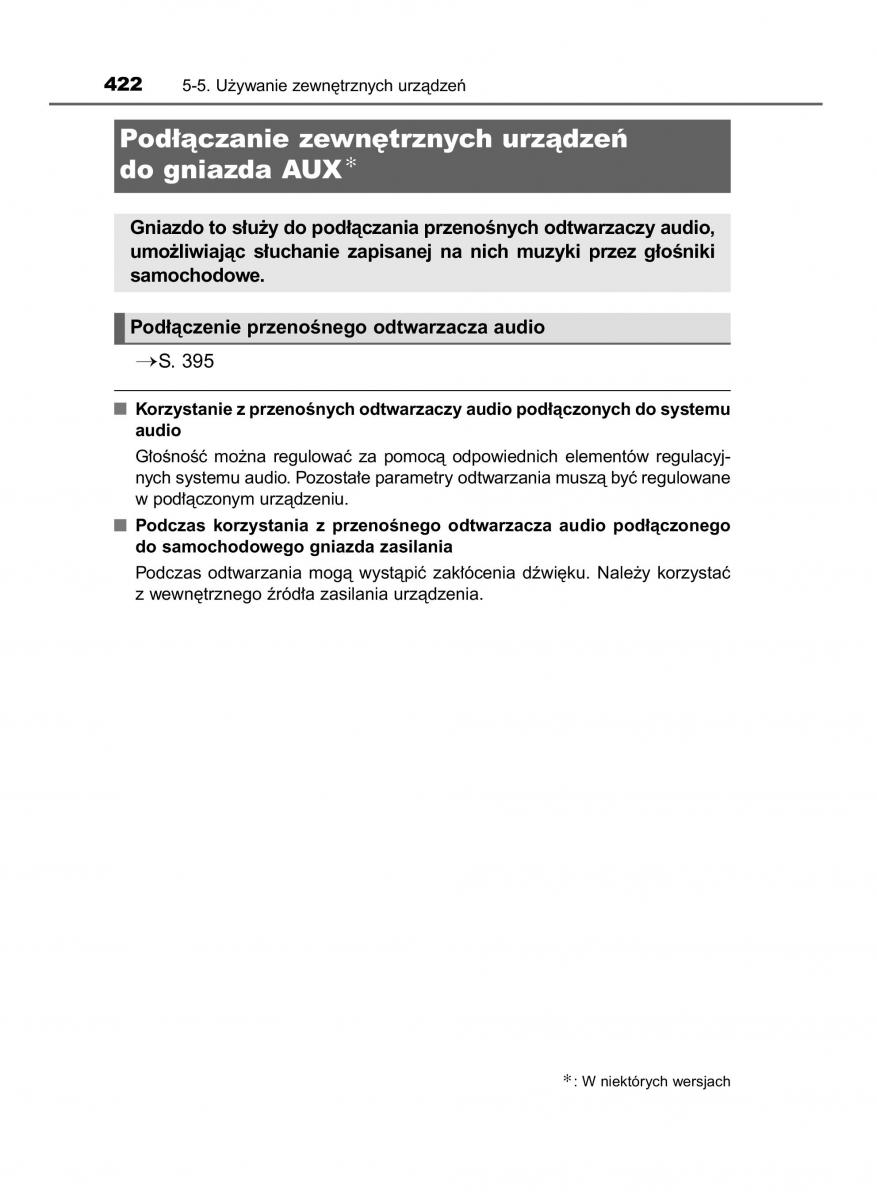 422 5-5. Używanie zewnętrznych urządzeń

Podłączanie zewnętrznych urządzeń do gniazda AUX*

Gniazdo to służy do podłączania przenośnych odtwarzaczy audio, umożliwiając słuchanie zapisanej na nich muzyki przez głośniki samochodowe.

Podłączenie przenośnego odtwarzacza audio

→S. 395

■ Korzystanie z przenośnych odtwarzaczy audio podłączonych do systemu audio

Głośność można regulować za pomocą odpowiednich elementów regulacyjnych systemu audio. Pozostałe parametry odtwarzania muszą być regulowane w podłączonym urządzeniu.

■ Podczas korzystania z przenośnego odtwarzacza audio podłączonego do samochodowego gniazda zasilania

Podczas odtwarzania mogą wystąpić zakłócenia dźwięku. Należy korzystać z wewnętrznego źródła zasilania urządzenia.

*: W niektórych wersjach